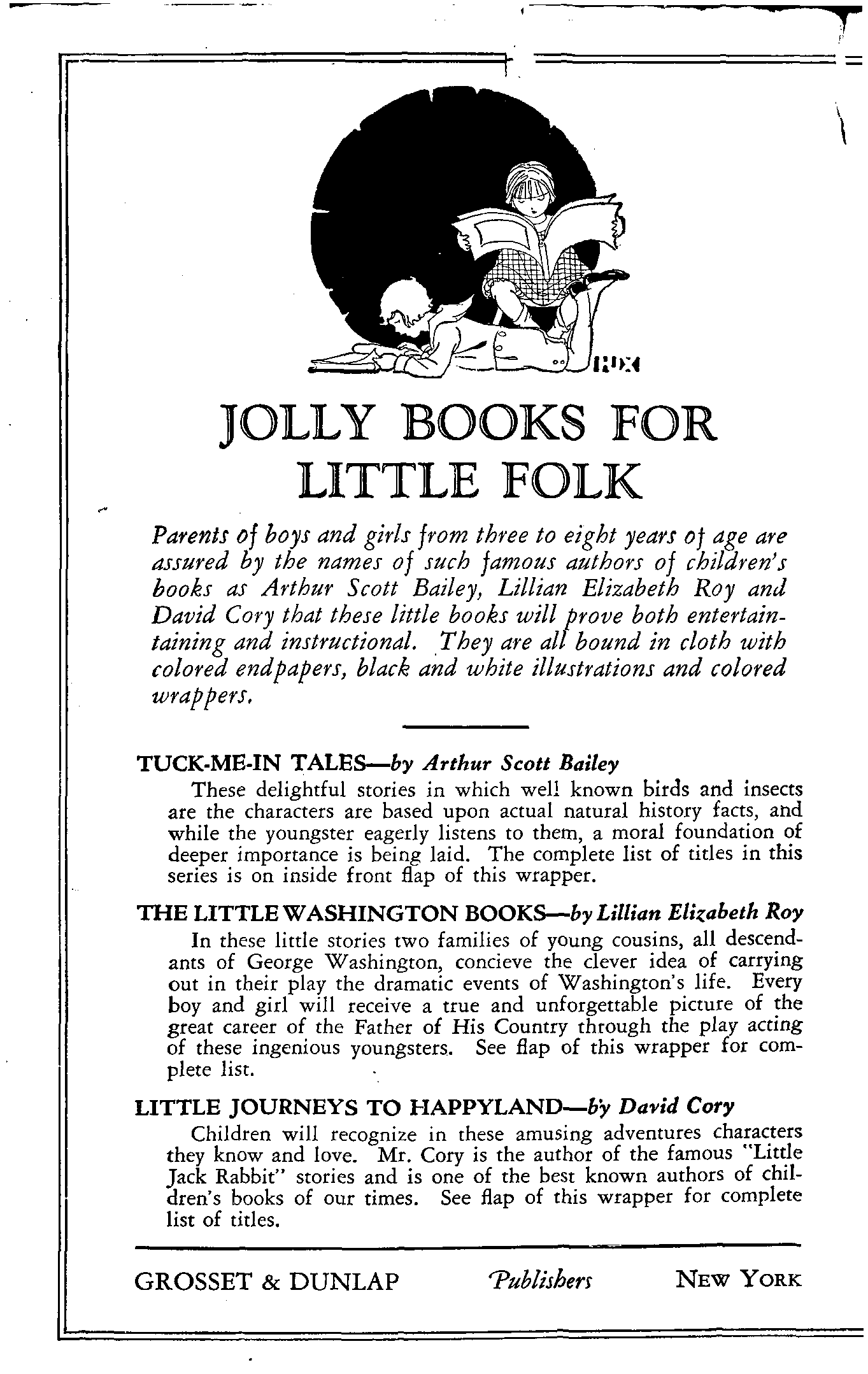 JOLLY BOOKS FOR LITTLE FOLK

Parents of boys and girls from three to eight years of age are assured by the names of such famous authors of children's books as Arthur Scott Bailey, Lillian Elizabeth Roy and David Cory that these little books will prove both entertaintaining and instructional. They are all bound in cloth with colored endpapers, black and white illustrations and colored wrappers.

TUCK-ME-IN TALES—by Arthur Scott Bailey

These delightful stories in which well known birds and insects are the characters are based upon actual natural history facts, and while the youngster eagerly listens to them, a moral foundation of deeper importance is being laid. The complete list of titles in this series is on inside front flap of this wrapper.

THE LITTLE WASHINGTON BOOKS—by Lillian Elizabeth Roy

In these little stories two families of young cousins, all descendants of George Washington, concieve the clever idea of carrying out in their play the dramatic events of Washington's life. Every boy and girl will receive a true and unforgettable picture of the great career of the Father of His Country through the play acting of these ingenious youngsters. See flap of this wrapper for complete list.

LITTLE JOURNEYS TO HAPPYLAND—by David Cory

Children will recognize in these amusing adventures characters they know and love. Mr. Cory is the author of the famous "Little Jack Rabbit" stories and is one of the best known authors of children's books of our times. See flap of this wrapper for complete list of titles.

GROSSET & DUNLAP Publishers NEW YORK